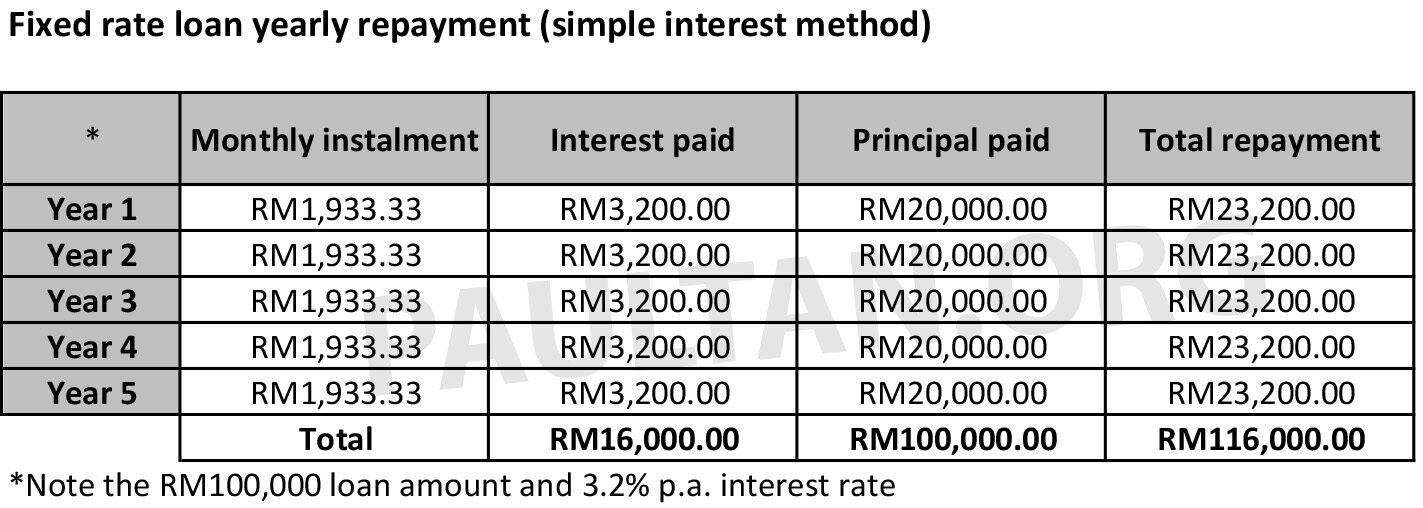 Fixed rate loan yearly repayment (simple interest method)

| * | Monthly instalment | Interest paid | Principal paid | Total repayment |
|---|---|---|---|---|
| Year 1 | RM1,933.33 | RM3,200.00 | RM20,000.00 | RM23,200.00 |
| Year 2 | RM1,933.33 | RM3,200.00 | RM20,000.00 | RM23,200.00 |
| Year 3 | RM1,933.33 | RM3,200.00 | RM20,000.00 | RM23,200.00 |
| Year 4 | RM1,933.33 | RM3,200.00 | RM20,000.00 | RM23,200.00 |
| Year 5 | RM1,933.33 | RM3,200.00 | RM20,000.00 | RM23,200.00 |
| | Total | RM16,000.00 | RM100,000.00 | RM116,000.00 |

*Note the RM100,000 loan amount and 3.2% p.a. interest rate

PAULTAN.ORG